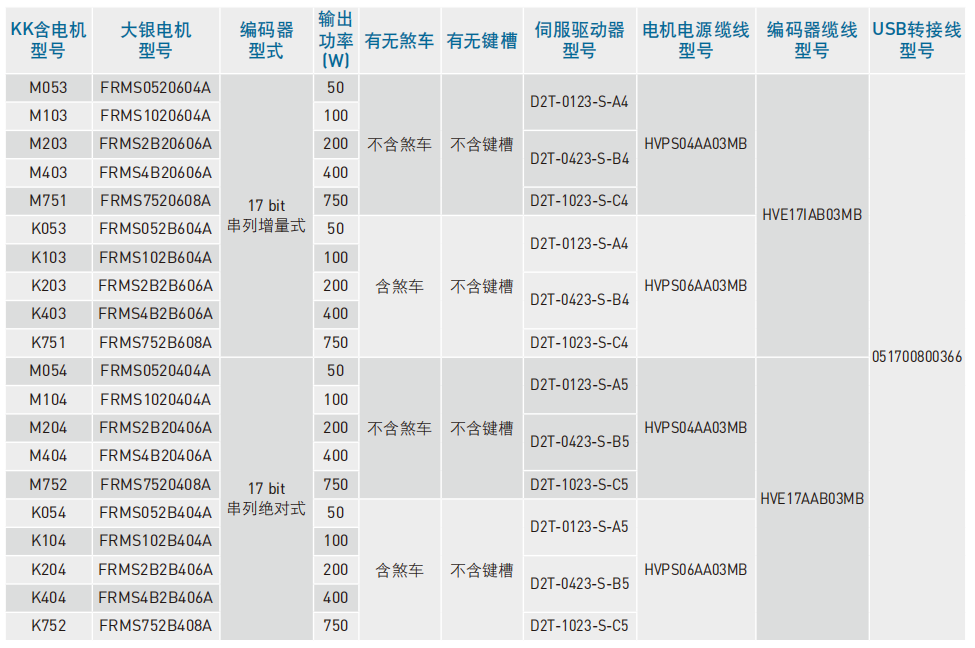 | KK含电机型号 | 大银电机型号 | 编码器型式 | 输出功率(W) | 有无煞车 | 有无键槽 | 伺服驱动器型号 | 电机电源缆线型号 | 编码器缆线型号 | USB转接线型号 |
|---|---|---|---|---|---|---|---|---|---|
| M053 | FRMS0520604A | 17 bit 串列增量式 | 50 | 不含煞车 | 不含键槽 | D2T-0123-S-A4 | HVPS04AA03MB | HVE17IAB03MB | 051700800366 |
| M103 | FRMS1020604A | | 100 | | | | | | |
| M203 | FRMS2B20606A | | 200 | | | D2T-0423-S-B4 | | | |
| M403 | FRMS4B20606A | | 400 | | | | | | |
| M751 | FRMS7520608A | | 750 | | | D2T-1023-S-C4 | | | |
| K053 | FRMS052B604A | | 50 | 含煞车 | 不含键槽 | D2T-0123-S-A4 | HVPS06AA03MB | | |
| K103 | FRMS102B604A | | 100 | | | | | | |
| K203 | FRMS2B2B606A | | 200 | | | D2T-0423-S-B4 | | | |
| K403 | FRMS4B2B606A | | 400 | | | | | | |
| K751 | FRMS752B608A | | 750 | | | D2T-1023-S-C4 | | | |
| M054 | FRMS0520404A | 17 bit 串列绝对式 | 50 | 不含煞车 | 不含键槽 | D2T-0123-S-A5 | HVPS04AA03MB | HVE17AAB03MB | |
| M104 | FRMS1020404A | | 100 | | | | | | |
| M204 | FRMS2B20406A | | 200 | | | D2T-0423-S-B5 | | | |
| M404 | FRMS4B20406A | | 400 | | | | | | |
| M752 | FRMS7520408A | | 750 | | | D2T-1023-S-C5 | | | |
| K054 | FRMS052B404A | | 50 | 含煞车 | 不含键槽 | D2T-0123-S-A5 | HVPS06AA03MB | | |
| K104 | FRMS102B404A | | 100 | | | | | | |
| K204 | FRMS2B2B406A | | 200 | | | D2T-0423-S-B5 | | | |
| K404 | FRMS4B2B406A | | 400 | | | | | | |
| K752 | FRMS752B408A | | 750 | | | D2T-1023-S-C5 | | | |